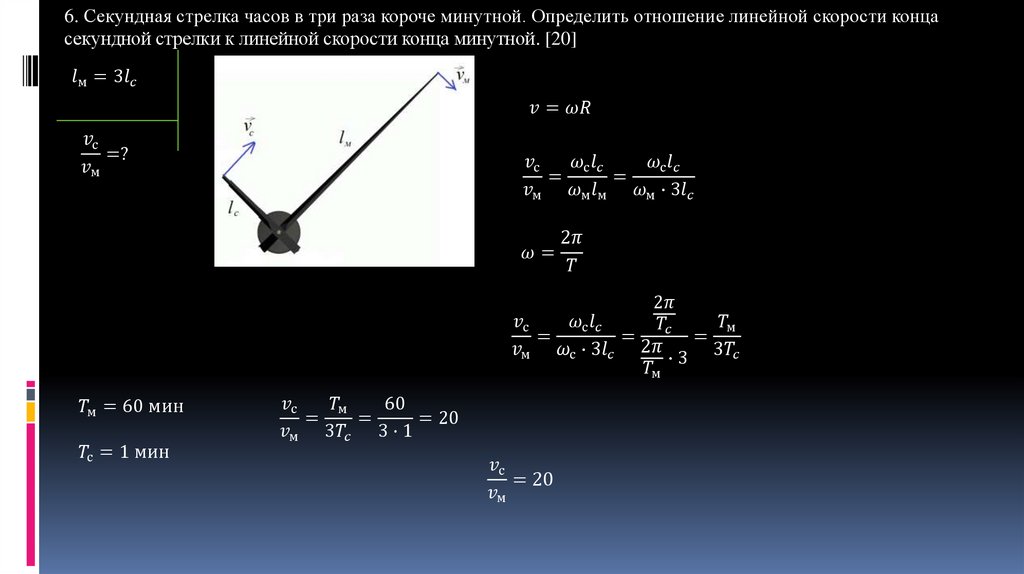 6. Секундная стрелка часов в три раза короче минутной. Определить отношение линейной скорости конца секундной стрелки к линейной скорости конца минутной. [20]

$l_м = 3l_c$

$\frac{v_c}{v_м} = ?$

$\vec{v}_м$

$\vec{v}_c$

$l_м$

$l_c$

$v = \omega R$

$\frac{v_c}{v_м} = \frac{\omega_c l_c}{\omega_м l_м} = \frac{\omega_c l_c}{\omega_м \cdot 3l_c}$

$\omega = \frac{2\pi}{T}$

$\frac{v_c}{v_м} = \frac{\omega_c l_c}{\omega_c \cdot 3l_c} = \frac{\frac{2\pi}{T_c}}{\frac{2\pi}{T_м} \cdot 3} = \frac{T_м}{3T_c}$

$T_м = 60$ мин

$T_c = 1$ мин

$\frac{v_c}{v_м} = \frac{T_м}{3T_c} = \frac{60}{3 \cdot 1} = 20$

$\frac{v_c}{v_м} = 20$